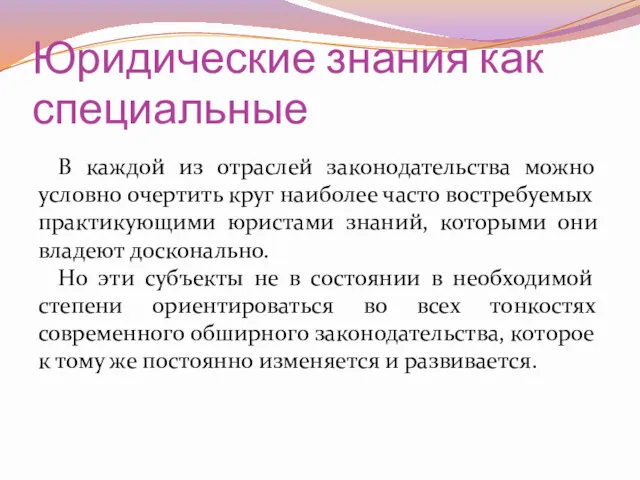 Юридические знания как специальные

В каждой из отраслей законодательства можно условно очертить круг наиболее часто востребуемых практикующими юристами знаний, которыми они владеют досконально.

Но эти субъекты не в состоянии в необходимой степени ориентироваться во всех тонкостях современного обширного законодательства, которое к тому же постоянно изменяется и развивается.